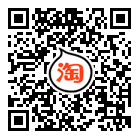 淘